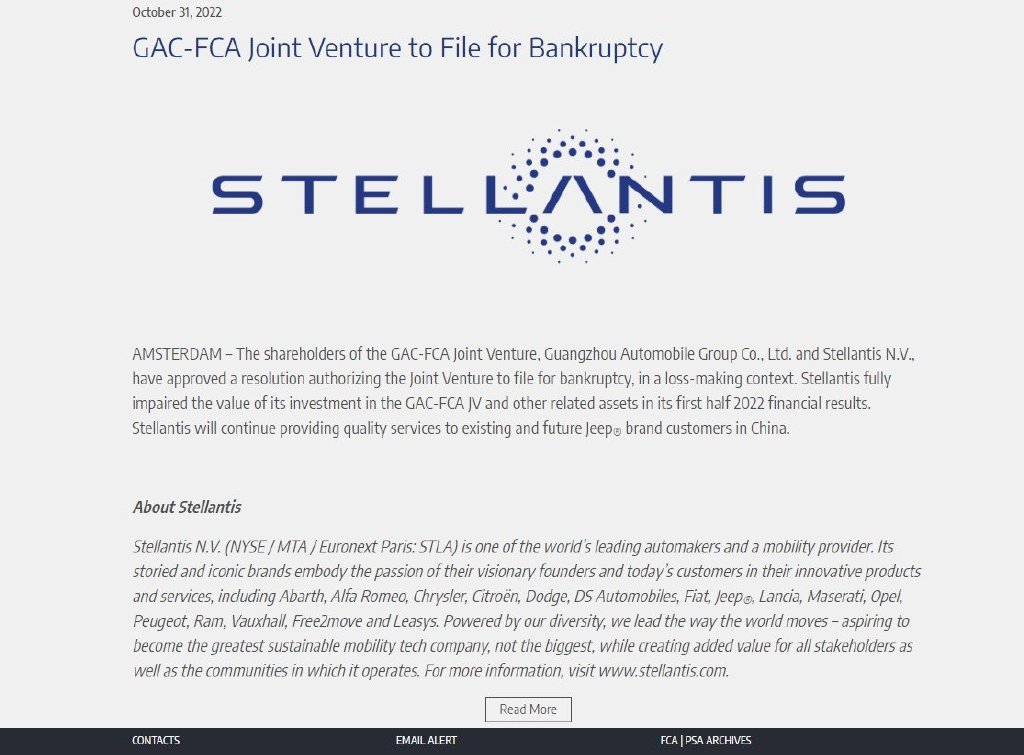 October 31, 2022

GAC-FCA Joint Venture to File for Bankruptcy

STELLANTIS

AMSTERDAM – The shareholders of the GAC-FCA Joint Venture, Guangzhou Automobile Group Co., Ltd. and Stellantis N.V., have approved a resolution authorizing the Joint Venture to file for bankruptcy, in a loss-making context. Stellantis fully impaired the value of its investment in the GAC-FCA JV and other related assets in its first half 2022 financial results. Stellantis will continue providing quality services to existing and future Jeep® brand customers in China.

About Stellantis

Stellantis N.V. (NYSE / MTA / Euronext Paris: STLA) is one of the world's leading automakers and a mobility provider. Its storied and iconic brands embody the passion of their visionary founders and today's customers in their innovative products and services, including Abarth, Alfa Romeo, Chrysler, Citroën, Dodge, DS Automobiles, Fiat, Jeep®, Lancia, Maserati, Opel, Peugeot, Ram, Vauxhall, Free2move and Leasys. Powered by our diversity, we lead the way the world moves – aspiring to become the greatest sustainable mobility tech company, not the biggest, while creating added value for all stakeholders as well as the communities in which it operates. For more information, visit www.stellantis.com.

Read More

CONTACTS

EMAIL ALERT

FCA | PSA ARCHIVES